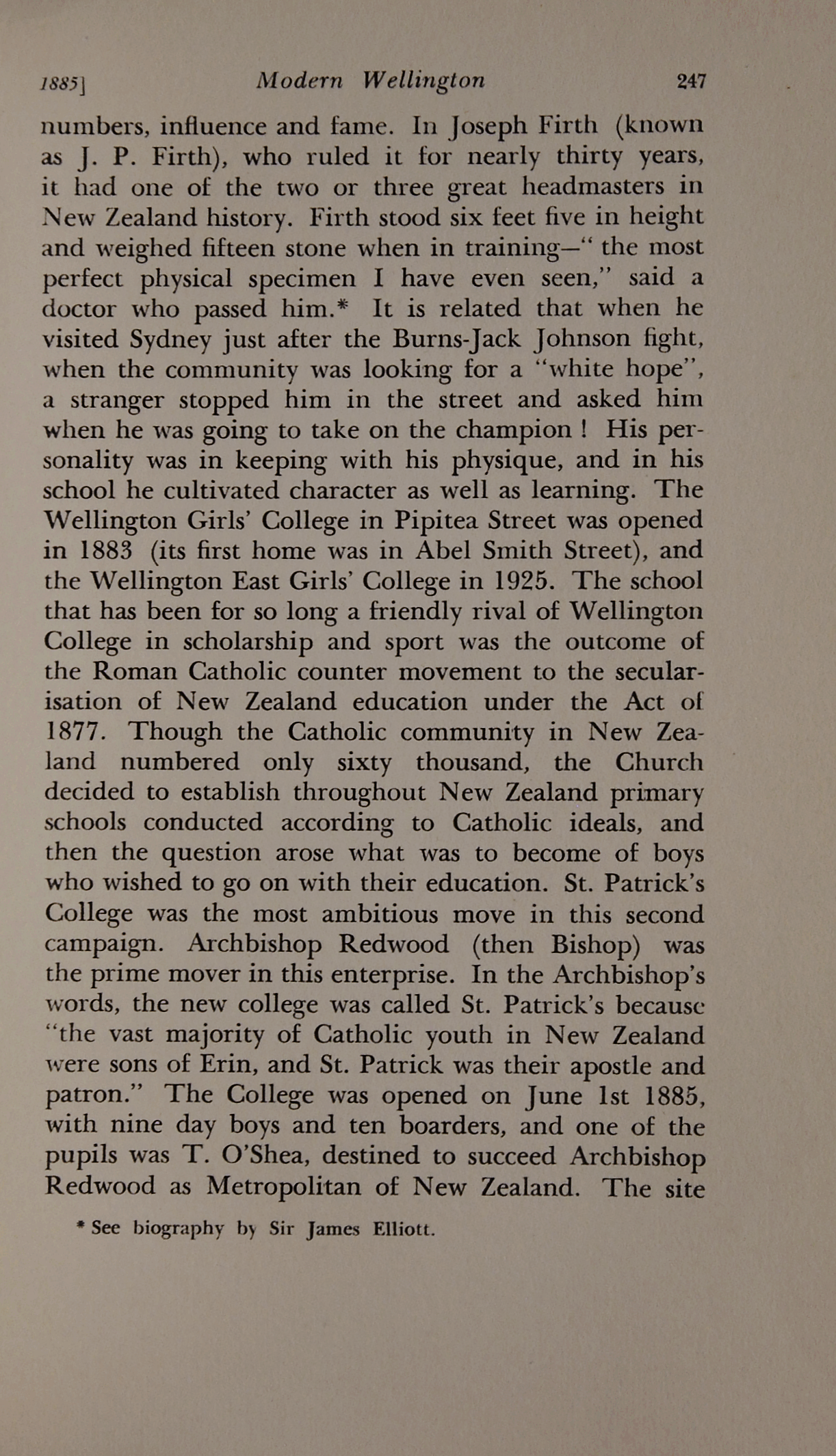 1885]     Modern Wellington     247

numbers, influence and fame. In Joseph Firth (known as J. P. Firth), who ruled it for nearly thirty years, it had one of the two or three great headmasters in New Zealand history. Firth stood six feet five in height and weighed fifteen stone when in training—" the most perfect physical specimen I have even seen," said a doctor who passed him.* It is related that when he visited Sydney just after the Burns-Jack Johnson fight, when the community was looking for a "white hope", a stranger stopped him in the street and asked him when he was going to take on the champion ! His personality was in keeping with his physique, and in his school he cultivated character as well as learning. The Wellington Girls' College in Pipitea Street was opened in 1883 (its first home was in Abel Smith Street), and the Wellington East Girls' College in 1925. The school that has been for so long a friendly rival of Wellington College in scholarship and sport was the outcome of the Roman Catholic counter movement to the secularisation of New Zealand education under the Act of 1877. Though the Catholic community in New Zealand numbered only sixty thousand, the Church decided to establish throughout New Zealand primary schools conducted according to Catholic ideals, and then the question arose what was to become of boys who wished to go on with their education. St. Patrick's College was the most ambitious move in this second campaign. Archbishop Redwood (then Bishop) was the prime mover in this enterprise. In the Archbishop's words, the new college was called St. Patrick's because "the vast majority of Catholic youth in New Zealand were sons of Erin, and St. Patrick was their apostle and patron." The College was opened on June 1st 1885, with nine day boys and ten boarders, and one of the pupils was T. O'Shea, destined to succeed Archbishop Redwood as Metropolitan of New Zealand. The site

* See biography by Sir James Elliott.